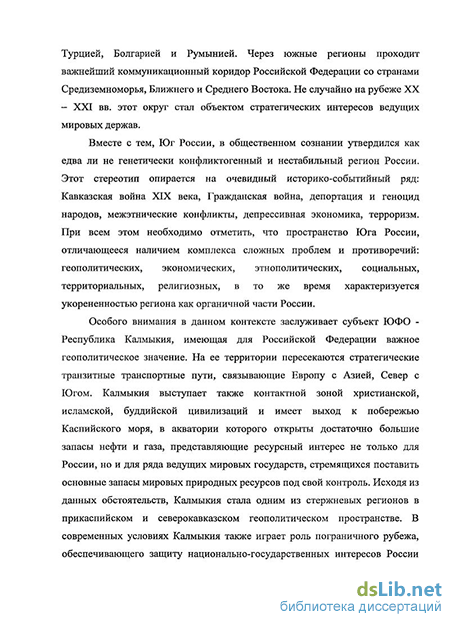 Турцией, Болгарией и Румынией. Через южные регионы проходит важнейший коммуникационный коридор Российской Федерации со странами Средиземноморья, Ближнего и Среднего Востока. Не случайно на рубеже XX – XXI вв. этот округ стал объектом стратегических интересов ведущих мировых держав.

Вместе с тем, Юг России, в общественном сознании утвердился как едва ли не генетически конфликтогенный и нестабильный регион России. Этот стереотип опирается на очевидный историко-событийный ряд: Кавказская война XIX века, Гражданская война, депортация и геноцид народов, межэтнические конфликты, депрессивная экономика, терроризм. При всем этом необходимо отметить, что пространство Юга России, отличающееся наличием комплекса сложных проблем и противоречий: геополитических, экономических, этнополитических, социальных, территориальных, религиозных, в то же время характеризуется укорененностью региона как органичной части России.

Особого внимания в данном контексте заслуживает субъект ЮФО - Республика Калмыкия, имеющая для Российской Федерации важное геополитическое значение. На ее территории пересекаются стратегические транзитные транспортные пути, связывающие Европу с Азией, Север с Югом. Калмыкия выступает также контактной зоной христианской, исламской, буддийской цивилизаций и имеет выход к побережью Каспийского моря, в акватории которого открыты достаточно большие запасы нефти и газа, представляющие ресурсный интерес не только для России, но и для ряда ведущих мировых государств, стремящихся поставить основные запасы мировых природных ресурсов под свой контроль. Исходя из данных обстоятельств, Калмыкия стала одним из стержневых регионов в прикаспийском и северокавказском геополитическом пространстве. В современных условиях Калмыкия также играет роль пограничного рубежа, обеспечивающего защиту национально-государственных интересов России

dsLib.net
библиотека диссертаций